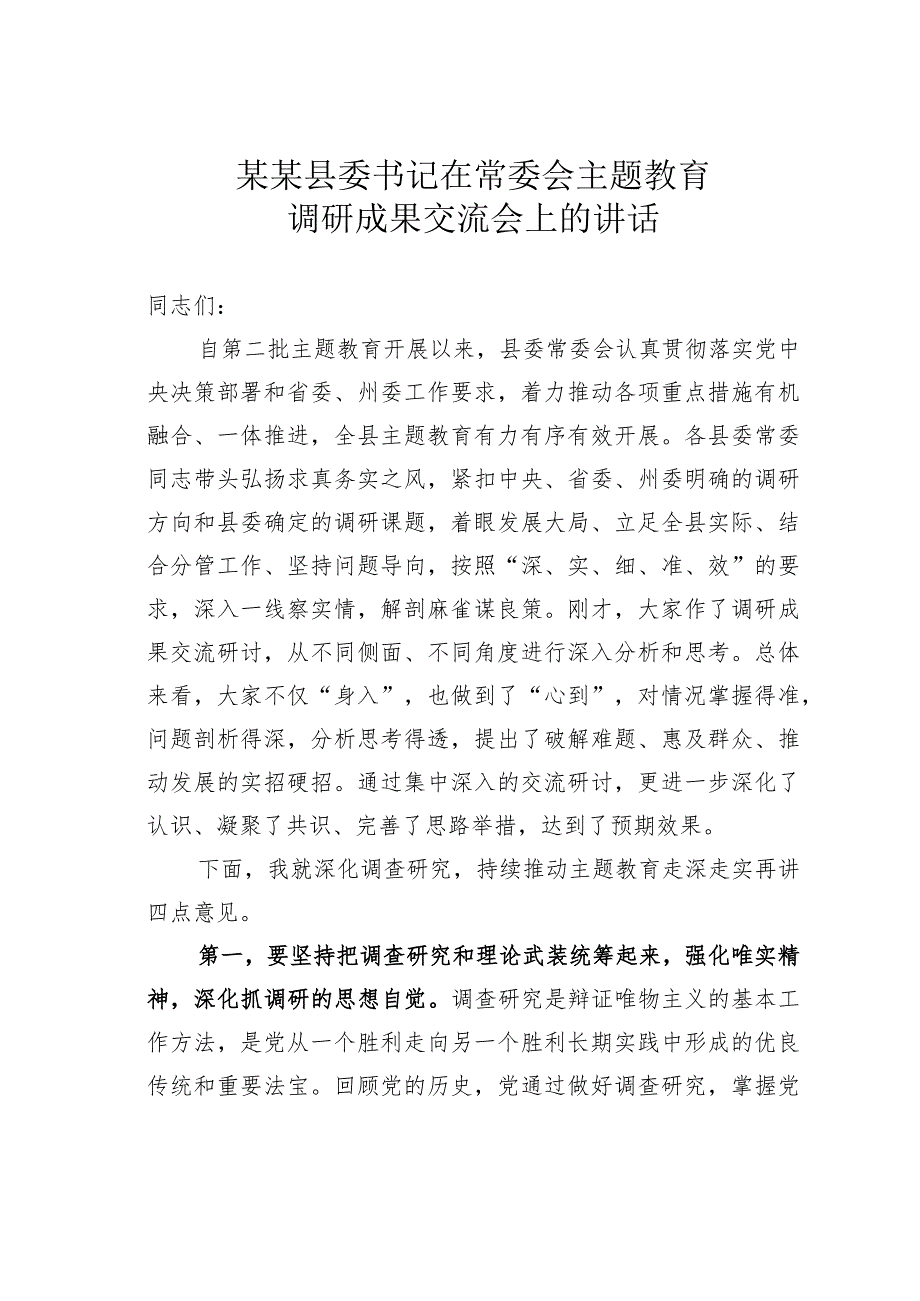 某某县委书记在常委会主题教育调研成果交流会上的讲话

同志们：

自第二批主题教育开展以来，县委常委会认真贯彻落实党中央决策部署和省委、州委工作要求，着力推动各项重点措施有机融合、一体推进，全县主题教育有力有序有效开展。各县委常委同志带头弘扬求真务实之风，紧扣中央、省委、州委明确的调研方向和县委确定的调研课题，着眼发展大局、立足全县实际、结合分管工作、坚持问题导向，按照“深、实、细、准、效”的要求，深入一线察实情，解剖麻雀谋良策。刚才，大家作了调研成果交流研讨，从不同侧面、不同角度进行深入分析和思考。总体来看，大家不仅“身入”，也做到了“心到”，对情况掌握得准，问题剖析得深，分析思考得透，提出了破解难题、惠及群众、推动发展的实招硬招。通过集中深入的交流研讨，更进一步深化了认识、凝聚了共识、完善了思路举措，达到了预期效果。

下面，我就深化调查研究，持续推动主题教育走深走实再讲四点意见。

第一，要坚持把调查研究和理论武装统筹起来，强化唯实精神，深化抓调研的思想自觉。调查研究是辩证唯物主义的基本工作方法，是党从一个胜利走向另一个胜利长期实践中形成的优良传统和重要法宝。回顾党的历史，党通过做好调查研究，掌握党